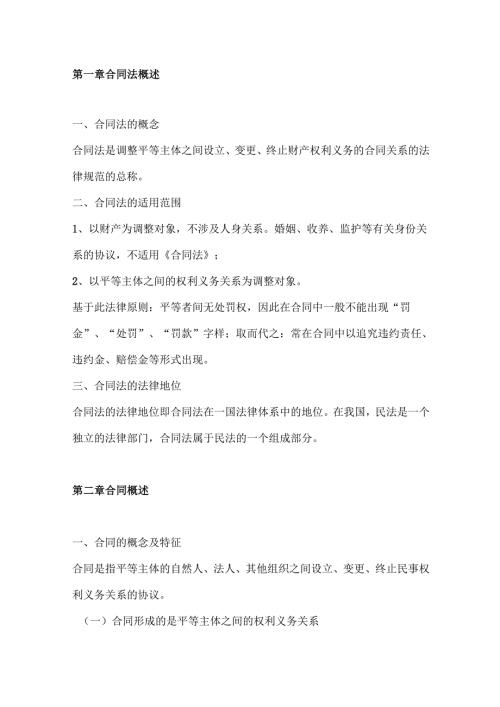 第一章合同法概述

一、合同法的概念

合同法是调整平等主体之间设立、变更、终止财产权利义务的合同关系的法律规范的总称。

二、合同法的适用范围

1、以财产为调整对象，不涉及人身关系。婚姻、收养、监护等有关身份关系的协议，不适用《合同法》；

2、以平等主体之间的权利义务关系为调整对象。

基于此法律原则：平等者间无处罚权，因此在合同中一般不能出现“罚金”、“处罚”、“罚款”字样；取而代之：常在合同中以追究违约责任、违约金、赔偿金等形式出现。

三、合同法的法律地位

合同法的法律地位即合同法在一国法律体系中的地位。在我国，民法是一个独立的法律部门，合同法属于民法的一个组成部分。

第二章合同概述

一、合同的概念及特征

合同是指平等主体的自然人、法人、其他组织之间设立、变更、终止民事权利义务关系的协议。

（一）合同形成的是平等主体之间的权利义务关系